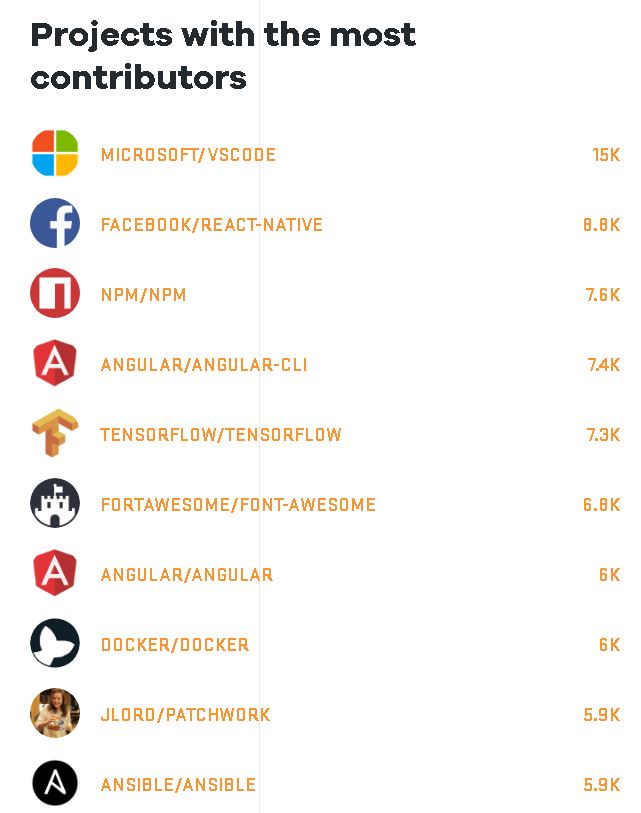 Projects with the most contributors

MICROSOFT/VSCODE 15K

FACEBOOK/REACT-NATIVE 8.8K

NPM/NPM 7.6K

ANGULAR/ANGULAR-CLI 7.4K

TENSORFLOW/TENSORFLOW 7.3K

FORTAWESOME/FONT-AWESOME 6.8K

ANGULAR/ANGULAR 6K

DOCKER/DOCKER 6K

JLORD/PATCHWORK 5.9K

ANSIBLE/ANSIBLE 5.9K